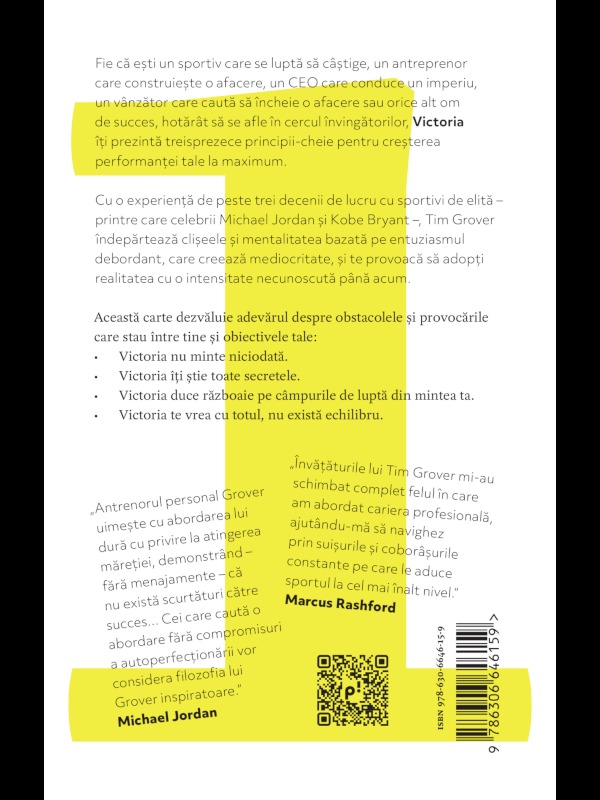 Fie că ești un sportiv care se luptă să câștige, un antreprenor care construiește o afacere, un CEO care conduce un imperiu, un vânzător care caută să încheie o afacere sau orice alt om de succes, hotărât să se afle în cercul învingătorilor, Victoria îți prezintă treisprezece principii-cheie pentru creșterea performanței tale la maximum.

Cu o experiență de peste trei decenii de lucru cu sportivi de elită – printre care celebrii Michael Jordan și Kobe Bryant –, Tim Grover îndepărtează clișeele și mentalitatea bazată pe entuziasmul debordant, care creează mediocritate, și te provoacă să adopți realitatea cu o intensitate necunoscută până acum.

Această carte dezvăluie adevărul despre obstacolele și provocările care stau între tine și obiectivele tale:
• Victoria nu minte niciodată.
• Victoria îți știe toate secretele.
• Victoria duce războaie pe câmpurile de luptă din mintea ta.
• Victoria te vrea cu totul, nu există echilibru.

„Antrenorul personal Grover uimește cu abordarea lui dură cu privire la atingerea măreției, demonstrând – fără menajamente – că nu există scurtături către succes... Cei care caută o abordare fără compromisuri a autoperfecționării vor considera filozofia lui Grover inspiratoare."
Michael Jordan

„Învățăturile lui Tim Grover mi-au schimbat complet felul în care am abordat cariera profesională, ajutându-mă să navighez prin suișurile și coborâșurile constante pe care le aduce sportul la cel mai înalt nivel."
Marcus Rashford

ISBN 978-630-6646-15-9
9 786306 646159 >